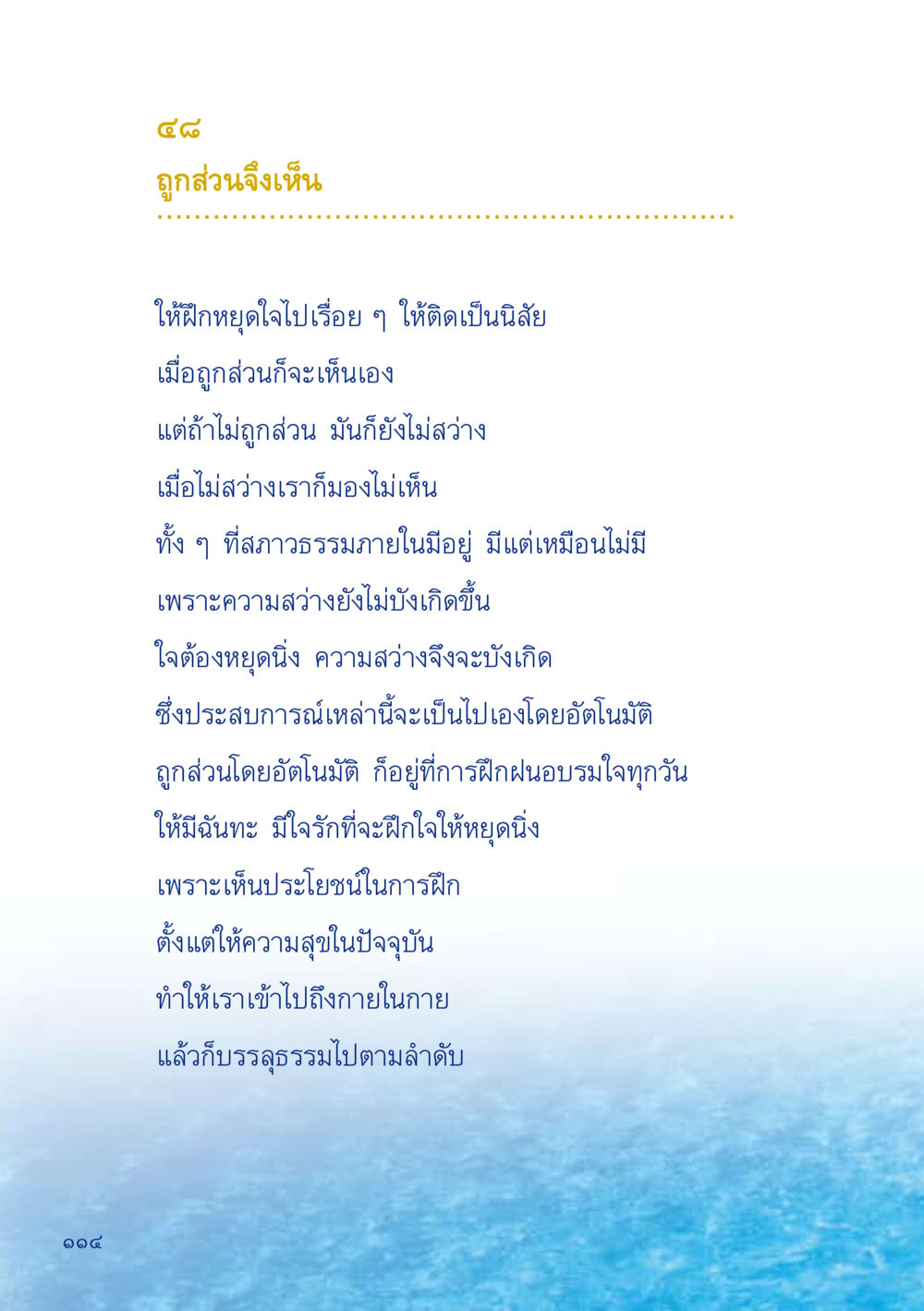 ๔๘
ถูกส่วนจึงเห็น

ให้ฝึกหยุดใจไปเรื่อย ๆ ให้ติดเป็นนิสัย
เมื่อถูกส่วนก็จะเห็นเอง
แต่ถ้าไม่ถูกส่วน มันก็ยังไม่สว่าง
เมื่อไม่สว่างเราก็มองไม่เห็น
ทั้ง ๆ ที่สภาวธรรมภายในมีอยู่ มีแต่เหมือนไม่มี
เพราะความสว่างยังไม่บังเกิดขึ้น
ใจต้องหยุดนิ่ง ความสว่างจึงจะบังเกิด
ซึ่งประสบการณ์เหล่านี้จะเป็นไปเองโดยอัตโนมัติ
ถูกส่วนโดยอัตโนมัติ ก็อยู่ที่การฝึกฝนอบรมใจทุกวัน
ให้มีฉันทะ มีใจรักที่จะฝึกใจให้หยุดนิ่ง
เพราะเห็นประโยชน์ในการฝึก
ตั้งแต่ให้ความสุขในปัจจุบัน
ทำให้เราเข้าไปถึงกายในกาย
แล้วก็บรรลุธรรมไปตามลำดับ

๑๑๔